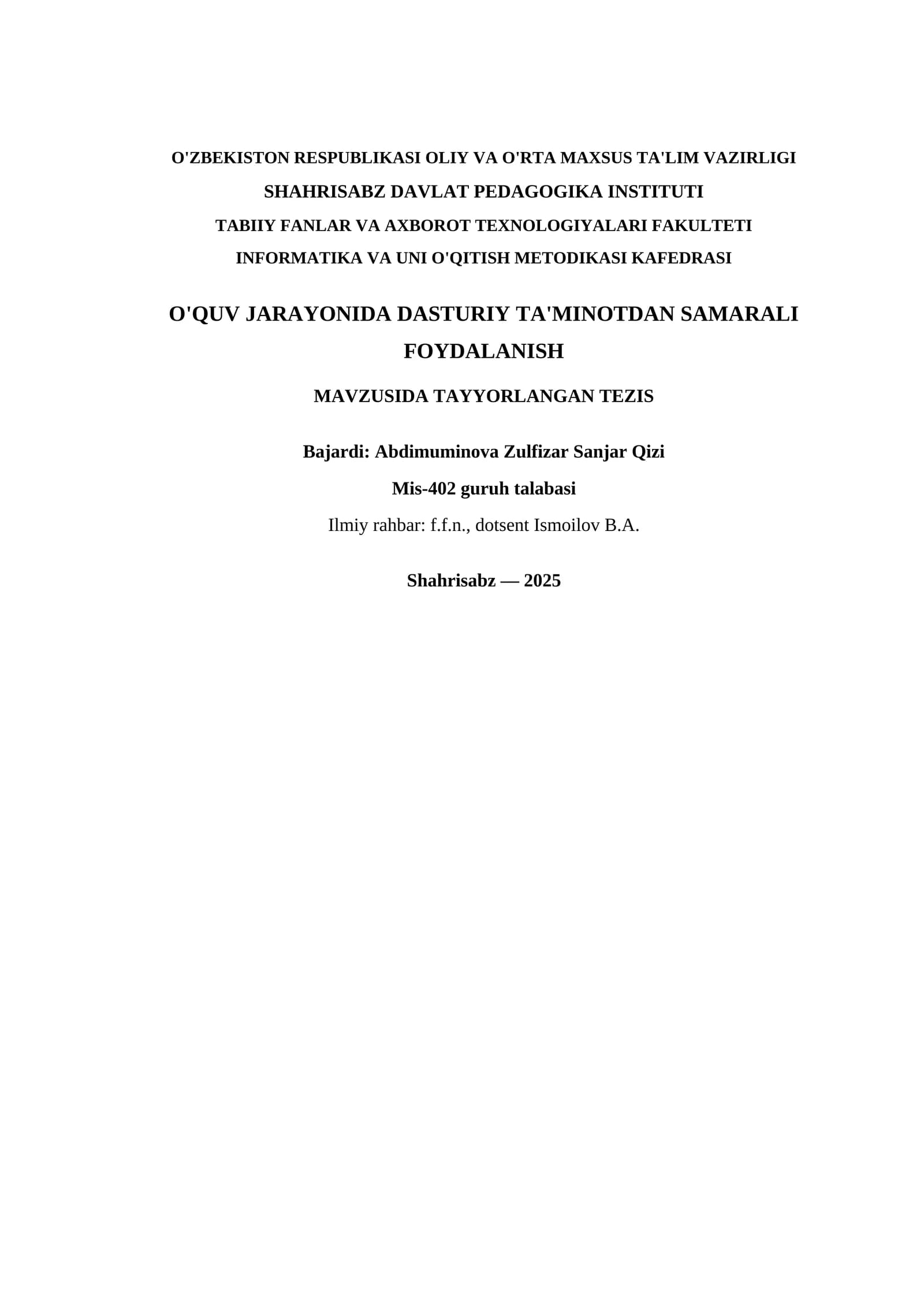 O'ZBEKISTON RESPUBLIKASI OLIY VA O'RTA MAXSUS TA'LIM VAZIRLIGI

SHAHRISABZ DAVLAT PEDAGOGIKA INSTITUTI

TABIIY FANLAR VA AXBOROT TEXNOLOGIYALARI FAKULTETI

INFORMATIKA VA UNI O'QITISH METODIKASI KAFEDRASI

O'QUV JARAYONIDA DASTURIY TA'MINOTDAN SAMARALI FOYDALANISH

MAVZUSIDA TAYYORLANGAN TEZIS

Bajardi: Abdimuminova Zulfizar Sanjar Qizi

Mis-402 guruh talabasi

Ilmiy rahbar: f.f.n., dotsent Ismoilov B.A.

Shahrisabz — 2025